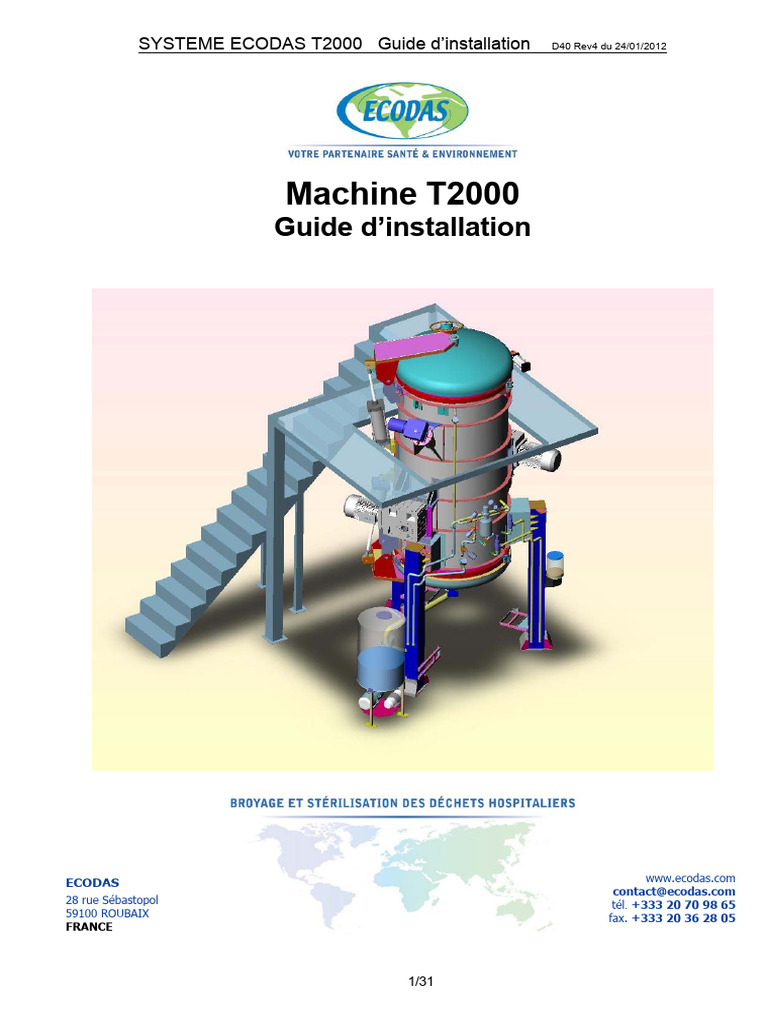 SYSTEME ECODAS T2000 Guide d'installation D40 Rev4 du 24/01/2012

ECODAS

VOTRE PARTENAIRE SANTÉ & ENVIRONNEMENT

Machine T2000
Guide d'installation

BROYAGE ET STÉRILISATION DES DÉCHETS HOSPITALIERS

ECODAS
28 rue Sébastopol
59100 ROUBAIX
FRANCE

www.ecodas.com
contact@ecodas.com
tél. +333 20 70 98 65
fax. +333 20 36 28 05

1/31